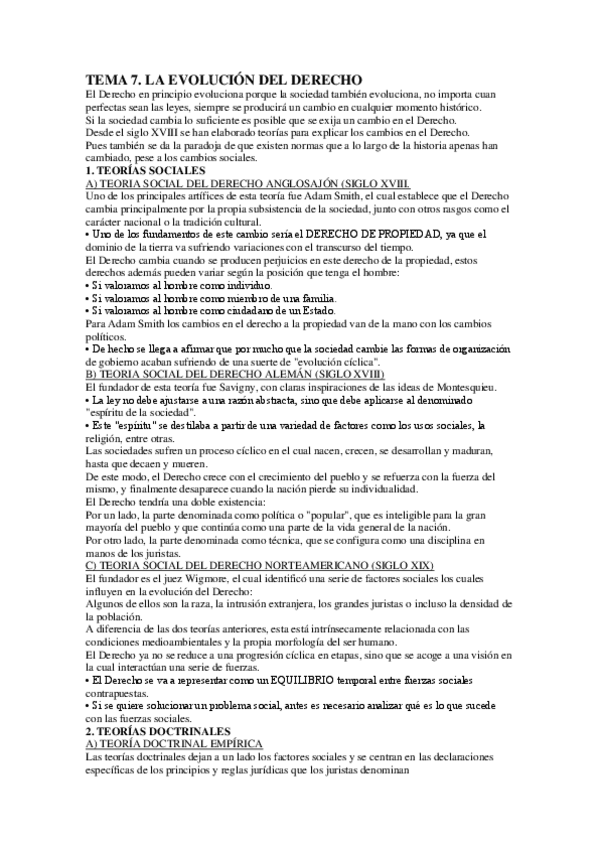 TEMA 7. LA EVOLUCIÓN DEL DERECHO

El Derecho en principio evoluciona porque la sociedad también evoluciona, no importa cuan perfectas sean las leyes, siempre se producirá un cambio en cualquier momento histórico.
Si la sociedad cambia lo suficiente es posible que se exija un cambio en el Derecho.
Desde el siglo XVIII se han elaborado teorías para explicar los cambios en el Derecho.
Pues también se da la paradoja de que existen normas que a lo largo de la historia apenas han cambiado, pese a los cambios sociales.

1. TEORÍAS SOCIALES

A) TEORIA SOCIAL DEL DERECHO ANGLOSAJÓN (SIGLO XVIII.

Uno de los principales artífices de esta teoría fue Adam Smith, el cual establece que el Derecho cambia principalmente por la propia subsistencia de la sociedad, junto con otros rasgos como el carácter nacional o la tradición cultural.
• Uno de los fundamentos de este cambio sería el DERECHO DE PROPIEDAD, ya que el dominio de la tierra va sufriendo variaciones con el transcurso del tiempo.
El Derecho cambia cuando se producen perjuicios en este derecho de la propiedad, estos derechos además pueden variar según la posición que tenga el hombre:
• Si valoramos al hombre como individuo.
• Si valoramos al hombre como miembro de una familia.
• Si valoramos al hombre como ciudadano de un Estado.
Para Adam Smith los cambios en el derecho a la propiedad van de la mano con los cambios políticos.
• De hecho se llega a afirmar que por mucho que la sociedad cambie las formas de organización de gobierno acaban sufriendo de una suerte de "evolución cíclica".

B) TEORIA SOCIAL DEL DERECHO ALEMÁN (SIGLO XVIII)

El fundador de esta teoría fue Savigny, con claras inspiraciones de las ideas de Montesquieu.
• La ley no debe ajustarse a una razón abstracta, sino que debe aplicarse al denominado "espíritu de la sociedad".
• Este "espíritu" se destilaba a partir de una variedad de factores como los usos sociales, la religión, entre otras.
Las sociedades sufren un proceso cíclico en el cual nacen, crecen, se desarrollan y maduran, hasta que decaen y mueren.
De este modo, el Derecho crece con el crecimiento del pueblo y se refuerza con la fuerza del mismo, y finalmente desaparece cuando la nación pierde su individualidad.
El Derecho tendría una doble existencia:
Por un lado, la parte denominada como política o "popular", que es inteligible para la gran mayoría del pueblo y que continúa como una parte de la vida general de la nación.
Por otro lado, la parte denominada como técnica, que se configura como una disciplina en manos de los juristas.

C) TEORIA SOCIAL DEL DERECHO NORTEAMERICANO (SIGLO XIX)

El fundador es el juez Wigmore, el cual identificó una serie de factores sociales los cuales influyen en la evolución del Derecho:
Algunos de ellos son la raza, la intrusión extranjera, los grandes juristas o incluso la densidad de la población.
A diferencia de las dos teorías anteriores, esta está intrínsecamente relacionada con las condiciones medioambientales y la propia morfología del ser humano.
El Derecho ya no se reduce a una progresión cíclica en etapas, sino que se acoge a una visión en la cual interactúan una serie de fuerzas.
• El Derecho se va a representar como un EQUILIBRIO temporal entre fuerzas sociales contrapuestas.
• Si se quiere solucionar un problema social, antes es necesario analizar qué es lo que sucede con las fuerzas sociales.

2. TEORÍAS DOCTRINALES

A) TEORÍA DOCTRINAL EMPÍRICA

Las teorías doctrinales dejan a un lado los factores sociales y se centran en las declaraciones específicas de los principios y reglas jurídicas que los juristas denominan